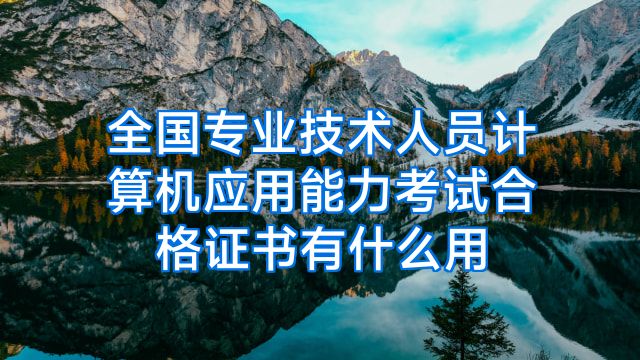 全国专业技术人员计算机应用能力考试合格证书有什么用